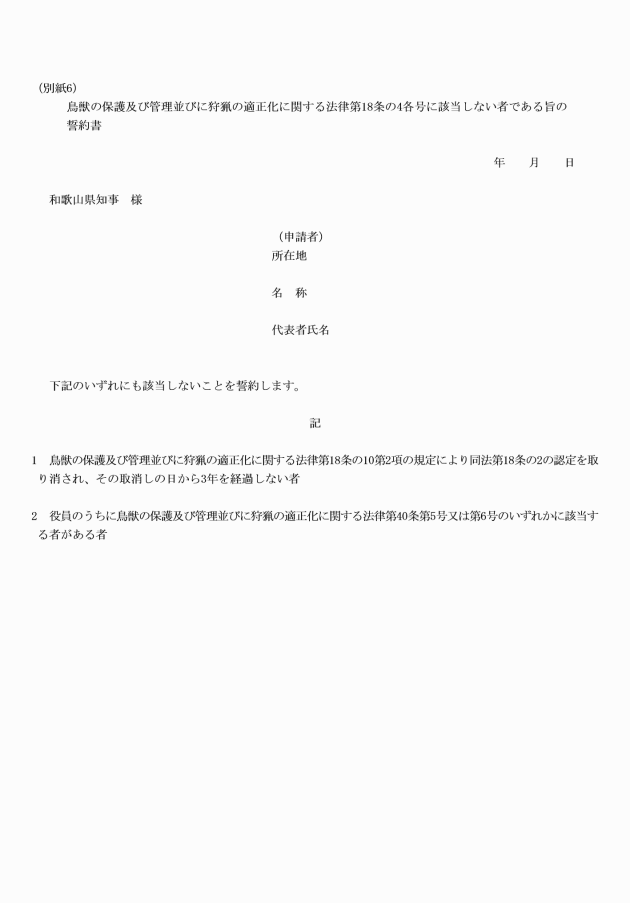 (別紙6)

鳥獣の保護及び管理並びに狩猟の適正化に関する法律第18条の4各号に該当しない者である旨の誓約書

年　　月　　日

和歌山県知事　様

（申請者）
所在地

名　称

代表者氏名

下記のいずれにも該当しないことを誓約します。

記

1　鳥獣の保護及び管理並びに狩猟の適正化に関する法律第18条の10第2項の規定により同法第18条の2の認定を取り消され、その取消しの日から3年を経過しない者

2　役員のうちに鳥獣の保護及び管理並びに狩猟の適正化に関する法律第40条第5号又は第6号のいずれかに該当する者がある者